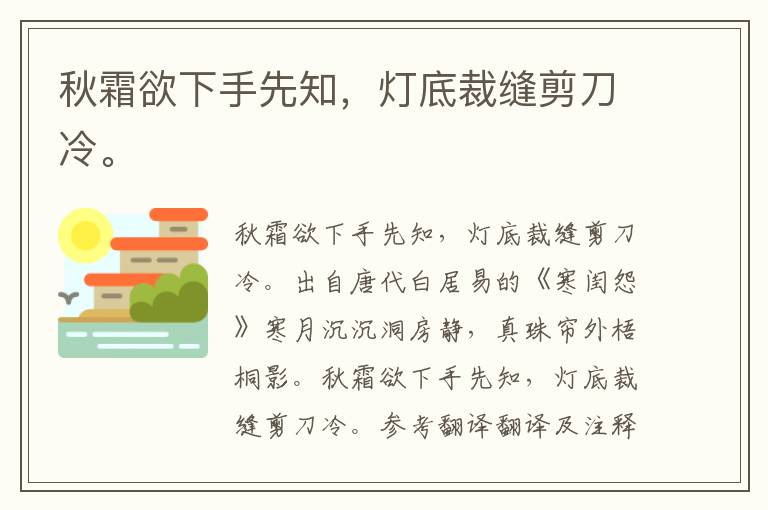 秋霜欲下手先知，灯底裁缝剪刀冷。

秋霜欲下手先知，灯底裁缝剪刀冷。出自唐代白居易的《寒闺怨》寒月沉沉洞房静，真珠帘外梧桐影。秋霜欲下手先知，灯底裁缝剪刀冷。参考翻译翻译及注释